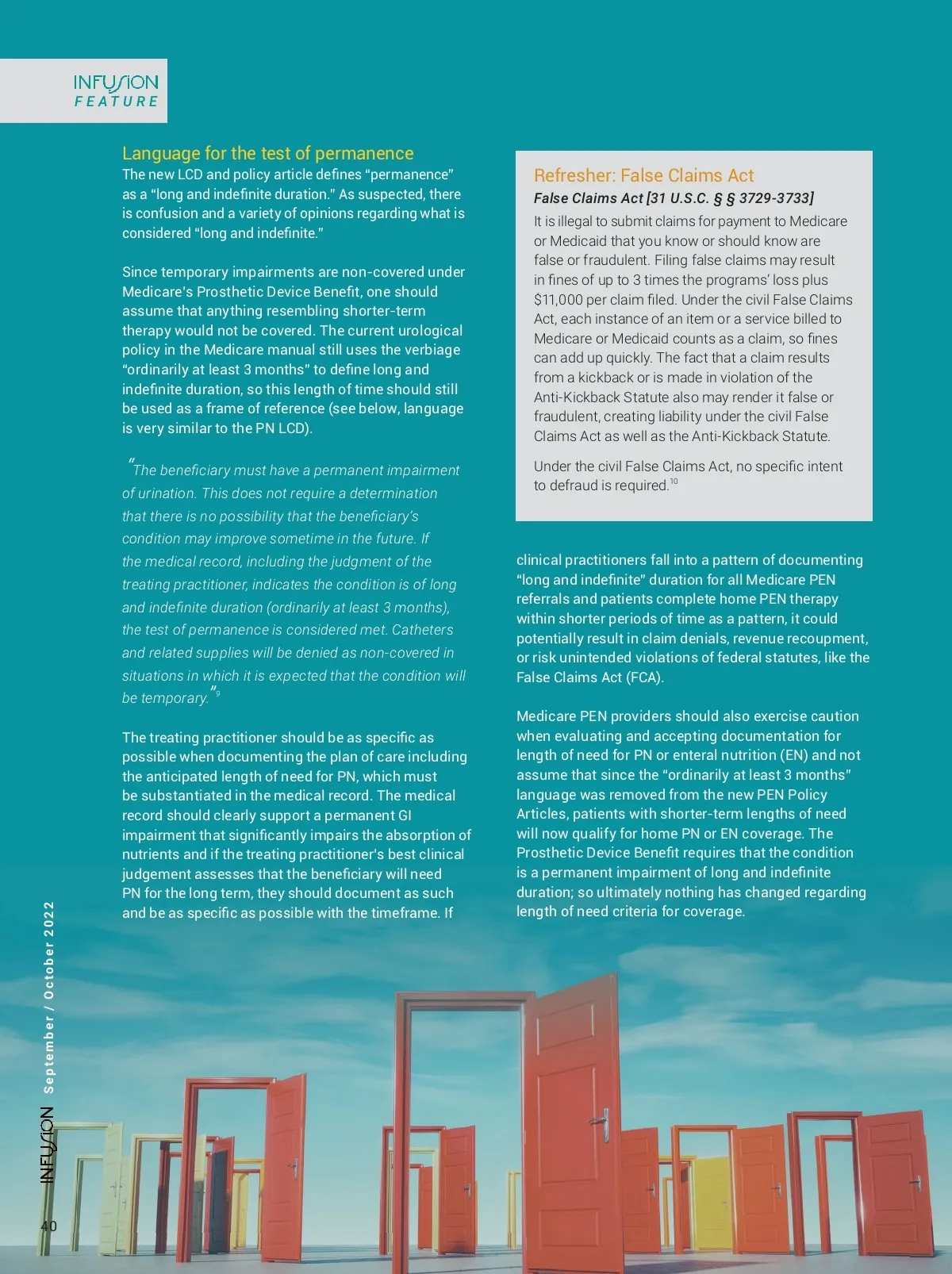 INFUSION
FEATURE

Language for the test of permanence

The new LCD and policy article defines "permanence" as a "long and indefinite duration." As suspected, there is confusion and a variety of opinions regarding what is considered "long and indefinite."

Since temporary impairments are non-covered under Medicare's Prosthetic Device Benefit, one should assume that anything resembling shorter-term therapy would not be covered. The current urological policy in the Medicare manual still uses the verbiage "ordinarily at least 3 months" to define long and indefinite duration, so this length of time should still be used as a frame of reference (see below, language is very similar to the PN LCD).

"The beneficiary must have a permanent impairment of urination. This does not require a determination that there is no possibility that the beneficiary's condition may improve sometime in the future. If the medical record, including the judgment of the treating practitioner, indicates the condition is of long and indefinite duration (ordinarily at least 3 months), the test of permanence is considered met. Catheters and related supplies will be denied as non-covered in situations in which it is expected that the condition will be temporary."$^{9}$

The treating practitioner should be as specific as possible when documenting the plan of care including the anticipated length of need for PN, which must be substantiated in the medical record. The medical record should clearly support a permanent GI impairment that significantly impairs the absorption of nutrients and if the treating practitioner's best clinical judgement assesses that the beneficiary will need PN for the long term, they should document as such and be as specific as possible with the timeframe. If

Refresher: False Claims Act

False Claims Act [31 U.S.C. § § 3729-3733]

It is illegal to submit claims for payment to Medicare or Medicaid that you know or should know are false or fraudulent. Filing false claims may result in fines of up to 3 times the programs' loss plus $11,000 per claim filed. Under the civil False Claims Act, each instance of an item or a service billed to Medicare or Medicaid counts as a claim, so fines can add up quickly. The fact that a claim results from a kickback or is made in violation of the Anti-Kickback Statute also may render it false or fraudulent, creating liability under the civil False Claims Act as well as the Anti-Kickback Statute.

Under the civil False Claims Act, no specific intent to defraud is required.$^{10}$

clinical practitioners fall into a pattern of documenting "long and indefinite" duration for all Medicare PEN referrals and patients complete home PEN therapy within shorter periods of time as a pattern, it could potentially result in claim denials, revenue recoupment, or risk unintended violations of federal statutes, like the False Claims Act (FCA).

Medicare PEN providers should also exercise caution when evaluating and accepting documentation for length of need for PN or enteral nutrition (EN) and not assume that since the "ordinarily at least 3 months" language was removed from the new PEN Policy Articles, patients with shorter-term lengths of need will now qualify for home PN or EN coverage. The Prosthetic Device Benefit requires that the condition is a permanent impairment of long and indefinite duration; so ultimately nothing has changed regarding length of need criteria for coverage.

INFUSION September / October 2022

40